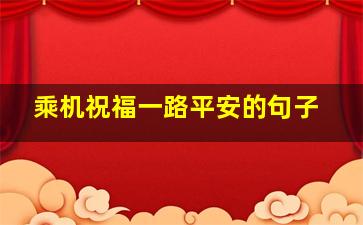 乘机祝福一路平安的句子